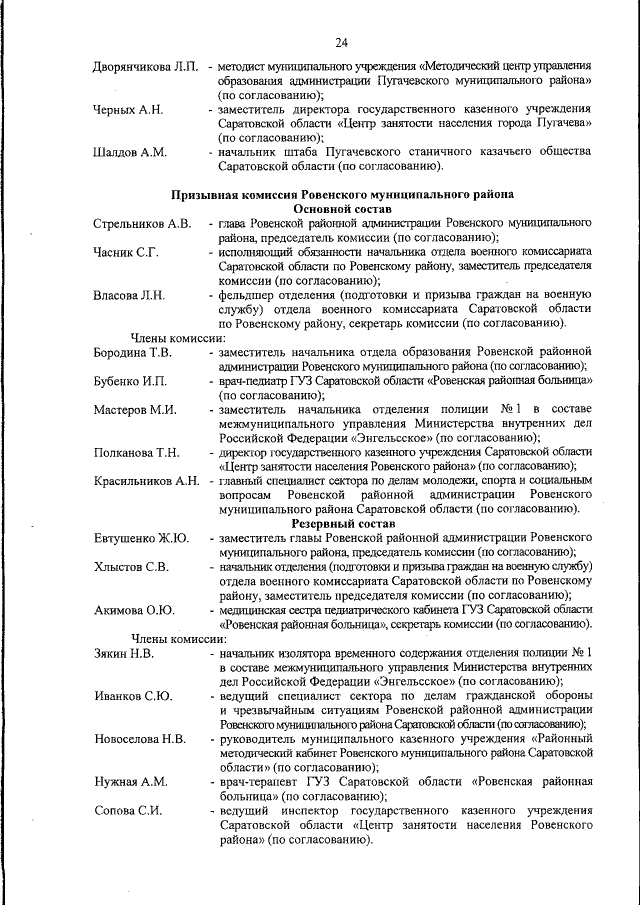 24

Дворянчикова Л.П. - методист муниципального учреждения «Методический центр управления образования администрации Пугачевского муниципального района» (по согласованию);

Черных А.Н. - заместитель директора государственного казенного учреждения Саратовской области «Центр занятости населения города Пугачева» (по согласованию);

Шалдов А.М. - начальник штаба Пугачевского станичного казачьего общества Саратовской области (по согласованию).

Призывная комиссия Ровенского муниципального района
Основной состав

Стрельников А.В. - глава Ровенской районной администрации Ровенского муниципального района, председатель комиссии (по согласованию);

Часник С.Г. - исполняющий обязанности начальника отдела военного комиссариата Саратовской области по Ровенскому району, заместитель председателя комиссии (по согласованию);

Власова Л.Н. - фельдшер отделения (подготовки и призыва граждан на военную службу) отдела военного комиссариата Саратовской области по Ровенскому району, секретарь комиссии (по согласованию).

Члены комиссии:

Бородина Т.В. - заместитель начальника отдела образования Ровенской районной администрации Ровенского муниципального района (по согласованию);

Бубенко И.П. - врач-педиатр ГУЗ Саратовской области «Ровенская районная больница» (по согласованию);

Мастеров М.И. - заместитель начальника отделения полиции № 1 в составе межмуниципального управления Министерства внутренних дел Российской Федерации «Энгельсское» (по согласованию);

Полканова Т.Н. - директор государственного казенного учреждения Саратовской области «Центр занятости населения Ровенского района» (по согласованию);

Красильников А.Н. - главный специалист сектора по делам молодежи, спорта и социальным вопросам Ровенской районной администрации Ровенского муниципального района Саратовской области (по согласованию).

Резервный состав

Евтушенко Ж.Ю. - заместитель главы Ровенской районной администрации Ровенского муниципального района, председатель комиссии (по согласованию);

Хлыстов С.В. - начальник отделения (подготовки и призыва граждан на военную службу) отдела военного комиссариата Саратовской области по Ровенскому району, заместитель председателя комиссии (по согласованию);

Акимова О.Ю. - медицинская сестра педиатрического кабинета ГУЗ Саратовской области «Ровенская районная больница», секретарь комиссии (по согласованию).

Члены комиссии:

Зякин Н.В. - начальник изолятора временного содержания отделения полиции № 1 в составе межмуниципального управления Министерства внутренних дел Российской Федерации «Энгельсское» (по согласованию);

Иванков С.Ю. - ведущий специалист сектора по делам гражданской обороны и чрезвычайным ситуациям Ровенской районной администрации Ровенского муниципального района Саратовской области (по согласованию);

Новоселова Н.В. - руководитель муниципального казенного учреждения «Районный методический кабинет Ровенского муниципального района Саратовской области» (по согласованию);

Нужная А.М. - врач-терапевт ГУЗ Саратовской области «Ровенская районная больница» (по согласованию);

Сопова С.И. - ведущий инспектор государственного казенного учреждения Саратовской области «Центр занятости населения Ровенского района» (по согласованию).